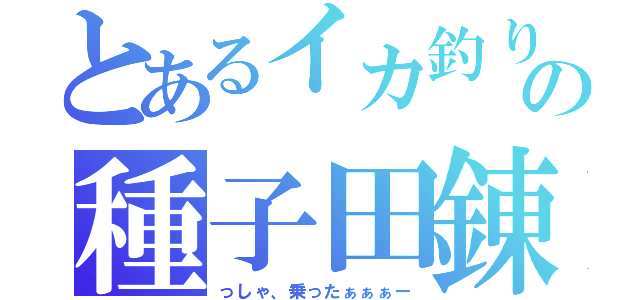 とあるイカ釣りの
種子田錬
っしゃ、乗ったぁぁぁー